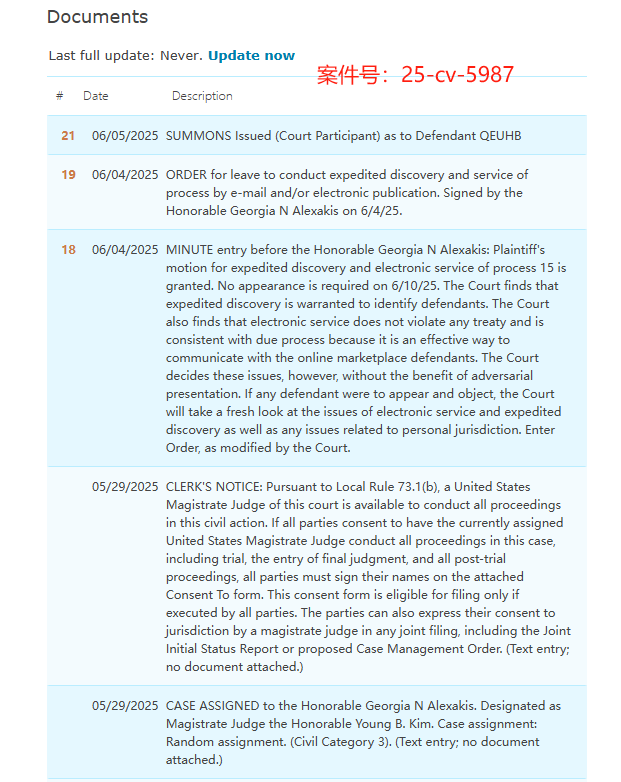 Documents

Last full update: Never. Update now

案件号：25-cv-5987

| # | Date | Description |
|---|---|---|
| 21 | 06/05/2025 | SUMMONS Issued (Court Participant) as to Defendant QEUHB |
| 19 | 06/04/2025 | ORDER for leave to conduct expedited discovery and service of process by e-mail and/or electronic publication. Signed by the Honorable Georgia N Alexakis on 6/4/25. |
| 18 | 06/04/2025 | MINUTE entry before the Honorable Georgia N Alexakis: Plaintiff's motion for expedited discovery and electronic service of process 15 is granted. No appearance is required on 6/10/25. The Court finds that expedited discovery is warranted to identify defendants. The Court also finds that electronic service does not violate any treaty and is consistent with due process because it is an effective way to communicate with the online marketplace defendants. The Court decides these issues, however, without the benefit of adversarial presentation. If any defendant were to appear and object, the Court will take a fresh look at the issues of electronic service and expedited discovery as well as any issues related to personal jurisdiction. Enter Order, as modified by the Court. |
| | 05/29/2025 | CLERK'S NOTICE: Pursuant to Local Rule 73.1(b), a United States Magistrate Judge of this court is available to conduct all proceedings in this civil action. If all parties consent to have the currently assigned United States Magistrate Judge conduct all proceedings in this case, including trial, the entry of final judgment, and all post-trial proceedings, all parties must sign their names on the attached Consent To form. This consent form is eligible for filing only if executed by all parties. The parties can also express their consent to jurisdiction by a magistrate judge in any joint filing, including the Joint Initial Status Report or proposed Case Management Order. (Text entry; no document attached.) |
| | 05/29/2025 | CASE ASSIGNED to the Honorable Georgia N Alexakis. Designated as Magistrate Judge the Honorable Young B. Kim. Case assignment: Random assignment. (Civil Category 3). (Text entry; no document attached.) |